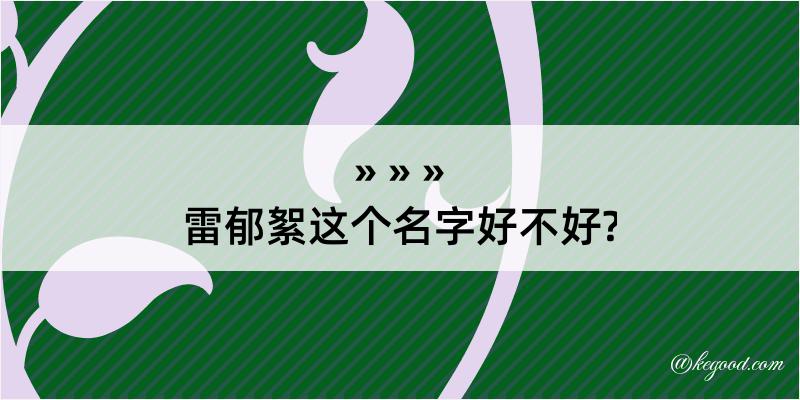 » » »
雷郁絮这个名字好不好?

@kegood.com